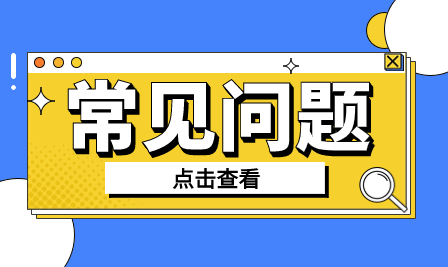 常见问题

点击查看